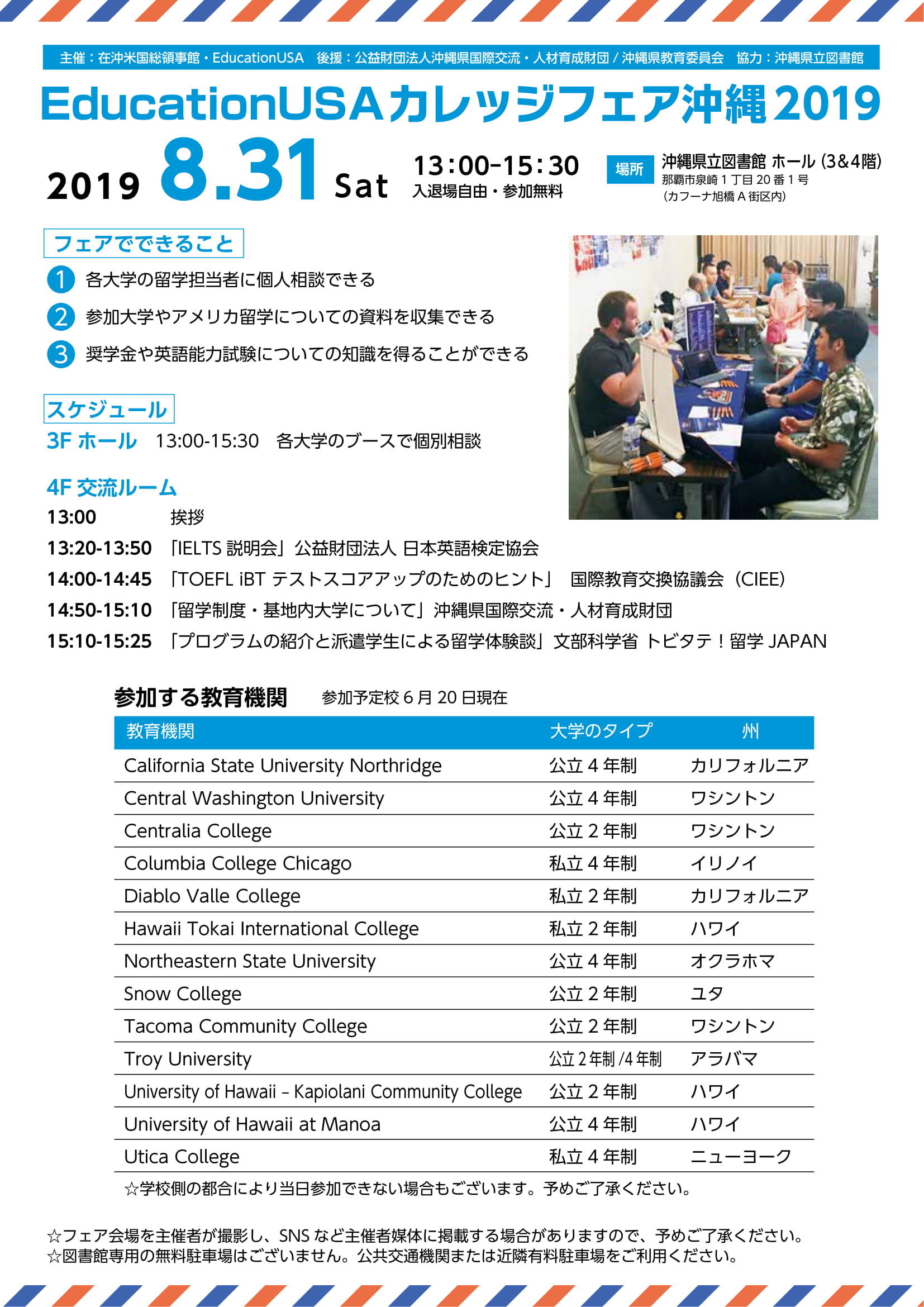 主催：在沖米国総領事館・EducationUSA　後援：公益財団法人沖縄県国際交流・人材育成財団 / 沖縄県教育委員会　協力：沖縄県立図書館

EducationUSAカレッジフェア沖縄2019

2019 8.31 Sat

13:00-15:30
入退場自由・参加無料

場所 沖縄県立図書館 ホール (3&4階)
那覇市泉崎 1 丁目 20 番 1 号
(カフーナ旭橋 A 街区内)

フェアでできること

1 各大学の留学担当者に個人相談できる
2 参加大学やアメリカ留学についての資料を収集できる
3 奨学金や英語能力試験についての知識を得ることができる

スケジュール

3F ホール　13:00-15:30　各大学のブースで個別相談

4F 交流ルーム
13:00　挨拶
13:20-13:50　「IELTS 説明会」公益財団法人 日本英語検定協会
14:00-14:45　「TOEFL iBT テストスコアアップのためのヒント」　国際教育交換協議会（CIEE）
14:50-15:10　「留学制度・基地内大学について」沖縄県国際交流・人材育成財団
15:10-15:25　「プログラムの紹介と派遣学生による留学体験談」文部科学省 トビタテ！留学 JAPAN

参加する教育機関　参加予定校 6 月 20 日現在

| 教育機関 | 大学のタイプ | 州 |
|---|---|---|
| California State University Northridge | 公立 4 年制 | カリフォルニア |
| Central Washington University | 公立 4 年制 | ワシントン |
| Centralia College | 公立 2 年制 | ワシントン |
| Columbia College Chicago | 私立 4 年制 | イリノイ |
| Diablo Valle College | 私立 2 年制 | カリフォルニア |
| Hawaii Tokai International College | 私立 2 年制 | ハワイ |
| Northeastern State University | 公立 4 年制 | オクラホマ |
| Snow College | 公立 2 年制 | ユタ |
| Tacoma Community College | 公立 2 年制 | ワシントン |
| Troy University | 公立 2 年制 /4 年制 | アラバマ |
| University of Hawaii – Kapiolani Community College | 公立 2 年制 | ハワイ |
| University of Hawaii at Manoa | 公立 4 年制 | ハワイ |
| Utica College | 私立 4 年制 | ニューヨーク |

☆学校側の都合により当日参加できない場合もございます。予めご了承ください。

☆フェア会場を主催者が撮影し、SNS など主催者媒体に掲載する場合がありますので、予めご了承ください。
☆図書館専用の無料駐車場はございません。公共交通機関または近隣有料駐車場をご利用ください。